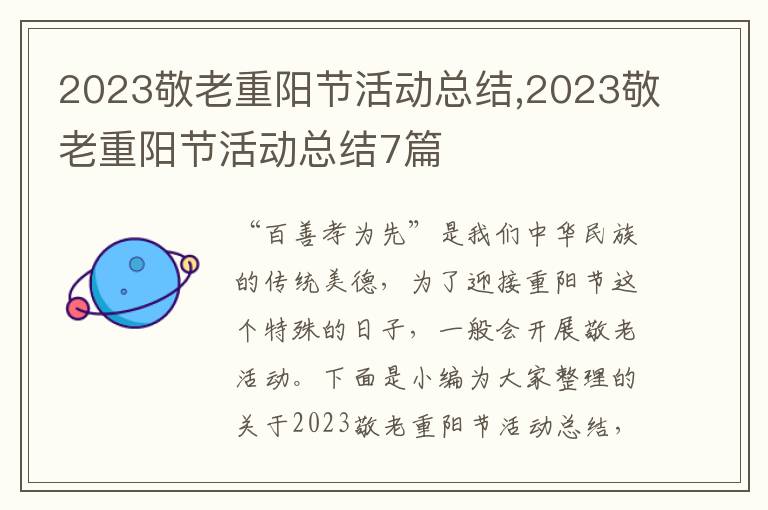 2023敬老重阳节活动总结,2023敬老重阳节活动总结7篇

“百善孝为先”是我们中华民族的传统美德，为了迎接重阳节这个特殊的日子，一般会开展敬老活动。下面是小编为大家整理的关于2023敬老重阳节活动总结，